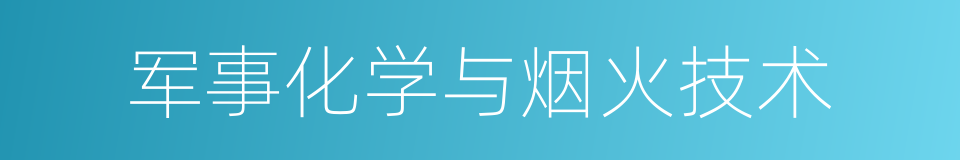 军事化学与烟火技术